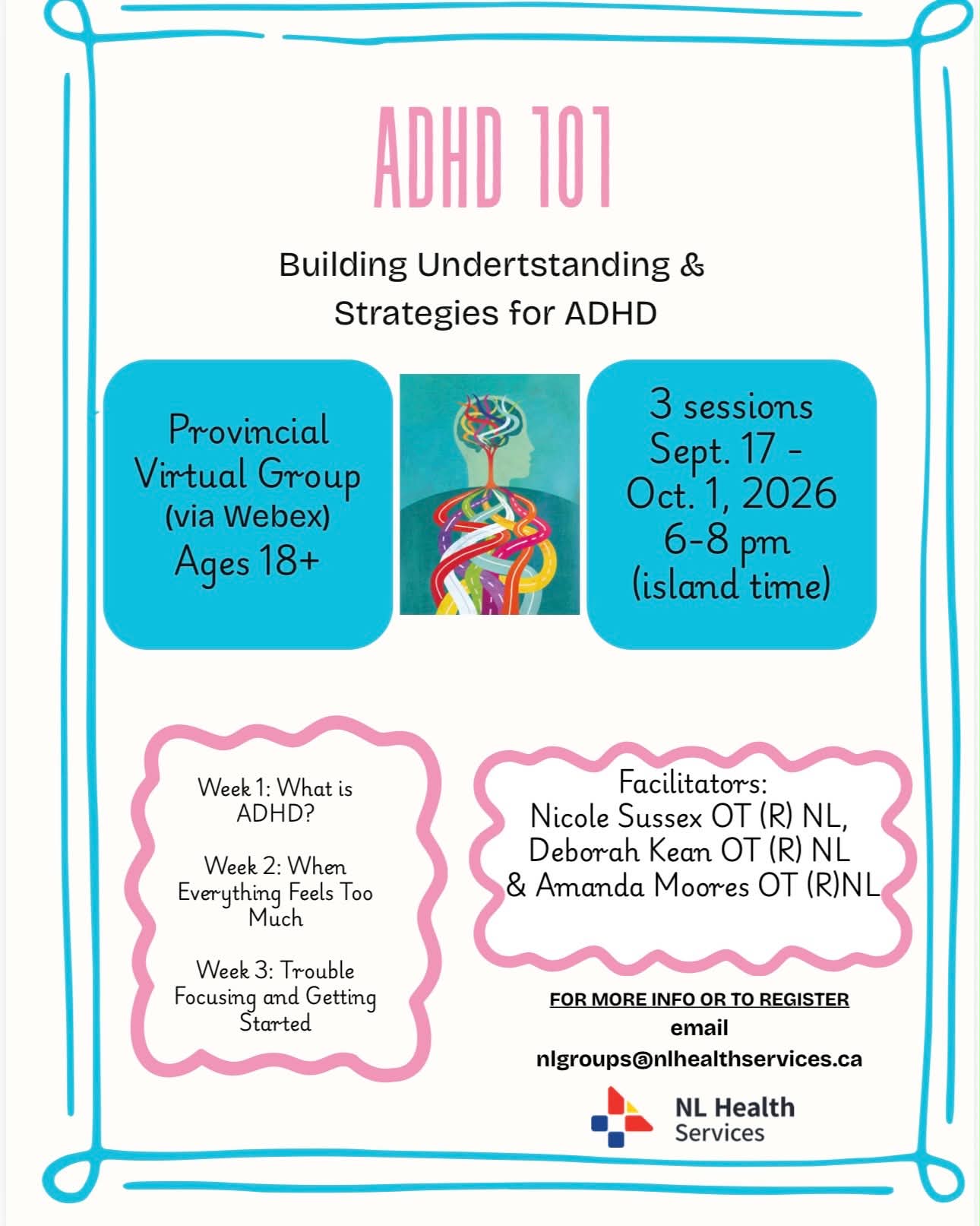 ADHD 101

Building Undertstanding & Strategies for ADHD

Provincial Virtual Group (via Webex) Ages 18+

3 sessions Sept. 17 - Oct. 1, 2026 6-8 pm (island time)

Week 1: What is ADHD?

Week 2: When Everything Feels Too Much

Week 3: Trouble Focusing and Getting Started

Facilitators: Nicole Sussex OT (R) NL, Deborah Kean OT (R) NL & Amanda Moores OT (R)NL

FOR MORE INFO OR TO REGISTER
email
nlgroups@nlhealthservices.ca

NL Health Services